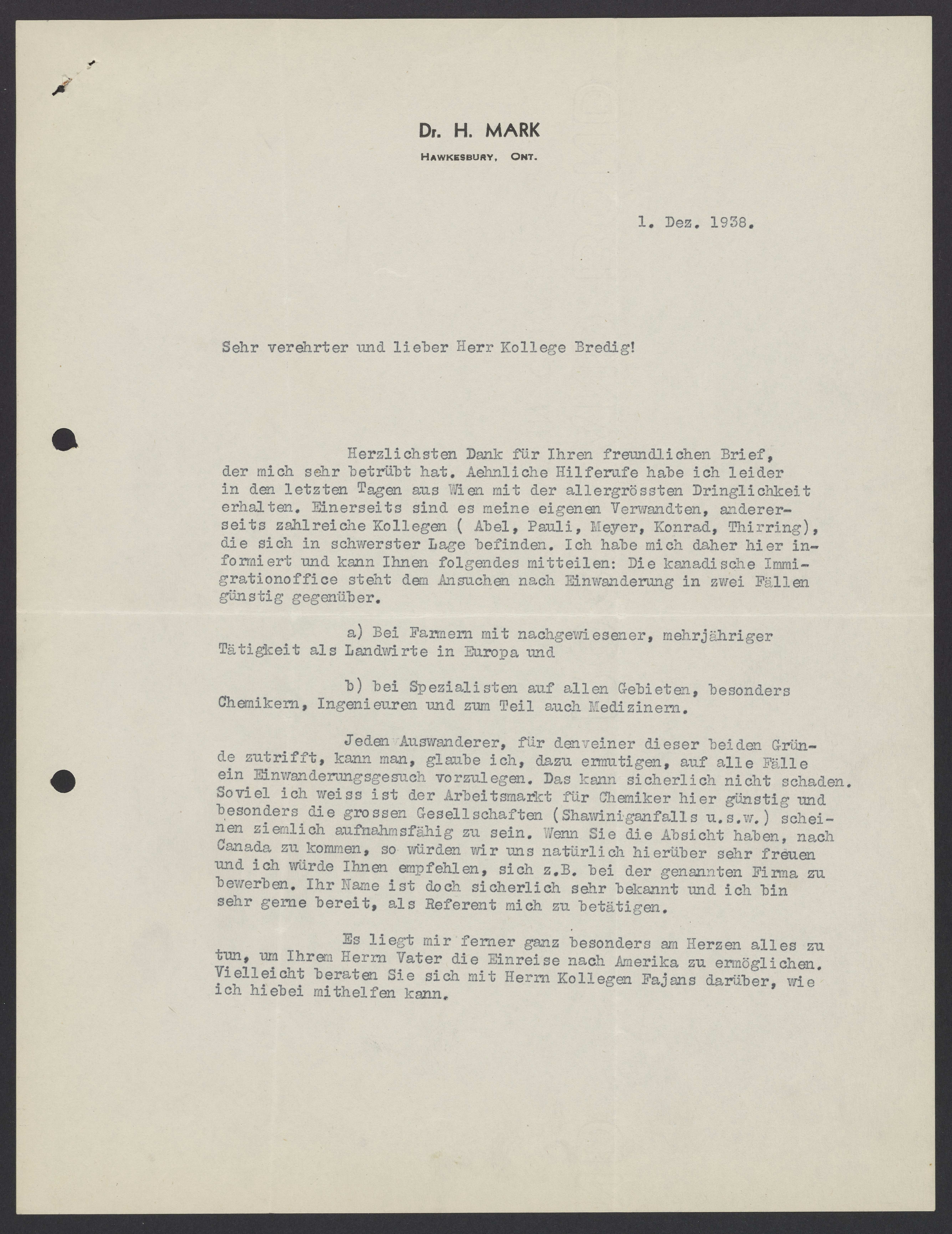 Dr. H. MARK
HAWKESBURY, ONT.

1. Dez. 1938.

Sehr verehrter und lieber Herr Kollege Bredig!

Herzlichsten Dank für Ihren freundlichen Brief, der mich sehr betrübt hat. Aehnliche Hilferufe habe ich leider in den letzten Tagen aus Wien mit der allergrössten Dringlichkeit erhalten. Einerseits sind es meine eigenen Verwandten, andererseits zahlreiche Kollegen ( Abel, Pauli, Meyer, Konrad, Thirring), die sich in schwerster Lage befinden. Ich habe mich daher hier informiert und kann Ihnen folgendes mitteilen: Die kanadische Immigrationoffice steht dem Ansuchen nach Einwanderung in zwei Fällen günstig gegenüber.

a) Bei Farmern mit nachgewiesener, mehrjähriger Tätigkeit als Landwirte in Europa und

b) bei Spezialisten auf allen Gebieten, besonders Chemikern, Ingenieuren und zum Teil auch Medizinern.

Jeden Auswanderer, für denveiner dieser beiden Gründe zutrifft, kann man, glaube ich, dazu ermutigen, auf alle Fälle ein Einwanderungsgesuch vorzulegen. Das kann sicherlich nicht schaden. Soviel ich weiss ist der Arbeitsmarkt für Chemiker hier günstig und besonders die grossen Gesellschaften (Shawiniganfalls u.s.w.) scheinen ziemlich aufnahmsfähig zu sein. Wenn Sie die Absicht haben, nach Canada zu kommen, so würden wir uns natürlich hierüber sehr freuen und ich würde Ihnen empfehlen, sich z.B. bei der genannten Firma zu bewerben. Ihr Name ist doch sicherlich sehr bekannt und ich bin sehr gerne bereit, als Referent mich zu betätigen.

Es liegt mir ferner ganz besonders am Herzen alles zu tun, um Ihrem Herrn Vater die Einreise nach Amerika zu ermöglichen. Vielleicht beraten Sie sich mit Herrn Kollegen Fajans darüber, wie ich hiebei mithelfen kann.